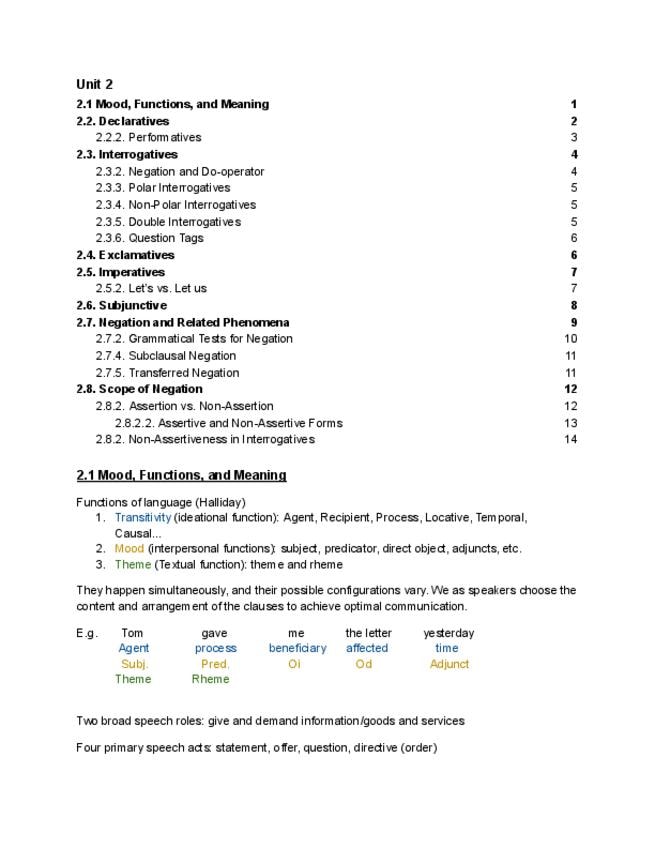 Unit 2

2.1 Mood, Functions, and Meaning 1
2.2. Declaratives 2
2.2.2. Performatives 3
2.3. Interrogatives 4
2.3.2. Negation and Do-operator 4
2.3.3. Polar Interrogatives 5
2.3.4. Non-Polar Interrogatives 5
2.3.5. Double Interrogatives 5
2.3.6. Question Tags 6
2.4. Exclamatives 6
2.5. Imperatives 7
2.5.2. Let's vs. Let us 7
2.6. Subjunctive 8
2.7. Negation and Related Phenomena 9
2.7.2. Grammatical Tests for Negation 10
2.7.4. Subclausal Negation 11
2.7.5. Transferred Negation 11
2.8. Scope of Negation 12
2.8.2. Assertion vs. Non-Assertion 12
2.8.2.2. Assertive and Non-Assertive Forms 13
2.8.2. Non-Assertiveness in Interrogatives 14

2.1 Mood, Functions, and Meaning

Functions of language (Halliday)
1. Transitivity (ideational function): Agent, Recipient, Process, Locative, Temporal, Causal...
2. Mood (interpersonal functions): subject, predicator, direct object, adjuncts, etc.
3. Theme (Textual function): theme and rheme

They happen simultaneously, and their possible configurations vary. We as speakers choose the content and arrangement of the clauses to achieve optimal communication.

| E.g. | Tom | gave | me | the letter | yesterday |
|---|---|---|---|---|---|
| | Agent | process | beneficiary | affected | time |
| | Subj. | Pred. | Oi | Od | Adjunct |
| | Theme | Rheme | | | |

Two broad speech roles: give and demand information/goods and services

Four primary speech acts: statement, offer, question, directive (order)